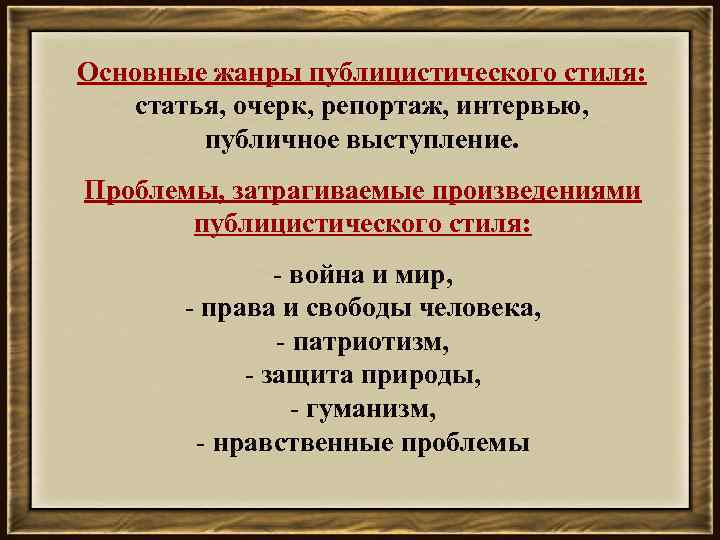 Основные жанры публицистического стиля: статья, очерк, репортаж, интервью, публичное выступление.

Проблемы, затрагиваемые произведениями публицистического стиля:

- война и мир,
- права и свободы человека,
- патриотизм,
- защита природы,
- гуманизм,
- нравственные проблемы